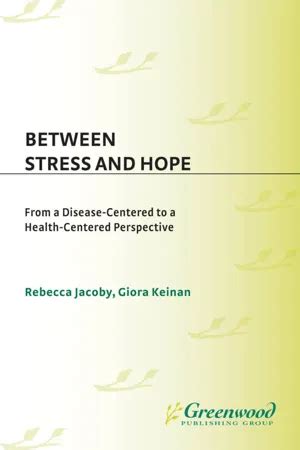 BETWEEN
STRESS AND HOPE

From a Disease-Centered to a Health-Centered Perspective

Rebecca Jacoby, Giora Keinan

Greenwood
PUBLISHING GROUP